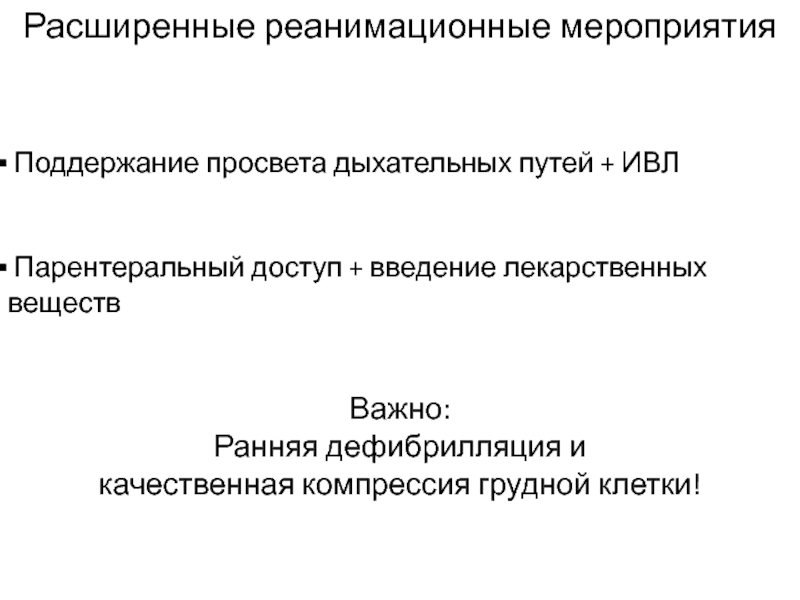 Расширенные реанимационные мероприятия

▪ Поддержание просвета дыхательных путей + ИВЛ

▪ Парентеральный доступ + введение лекарственных веществ

Важно:
Ранняя дефибрилляция и
качественная компрессия грудной клетки!